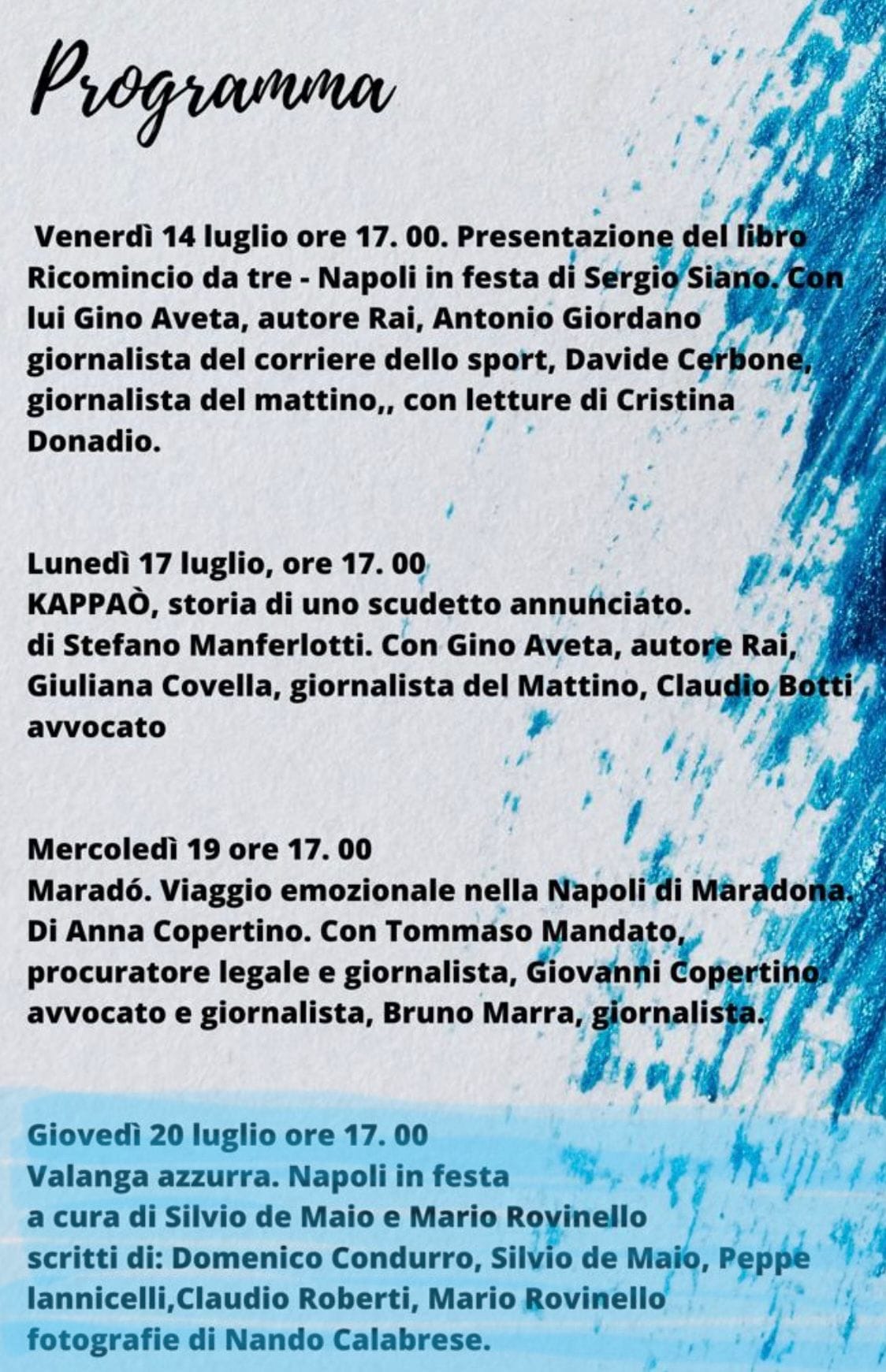 Programma

Venerdì 14 luglio ore 17. 00. Presentazione del libro Ricomincio da tre - Napoli in festa di Sergio Siano. Con lui Gino Aveta, autore Rai, Antonio Giordano giornalista del corriere dello sport, Davide Cerbone, giornalista del mattino,, con letture di Cristina Donadio.

Lunedì 17 luglio, ore 17. 00
KAPPAÒ, storia di uno scudetto annunciato. di Stefano Manferlotti. Con Gino Aveta, autore Rai, Giuliana Covella, giornalista del Mattino, Claudio Botti avvocato

Mercoledì 19 ore 17. 00
Maradó. Viaggio emozionale nella Napoli di Maradona. Di Anna Copertino. Con Tommaso Mandato, procuratore legale e giornalista, Giovanni Copertino avvocato e giornalista, Bruno Marra, giornalista.

Giovedì 20 luglio ore 17. 00
Valanga azzurra. Napoli in festa
a cura di Silvio de Maio e Mario Rovinello
scritti di: Domenico Condurro, Silvio de Maio, Peppe Iannicelli,Claudio Roberti, Mario Rovinello
fotografie di Nando Calabrese.